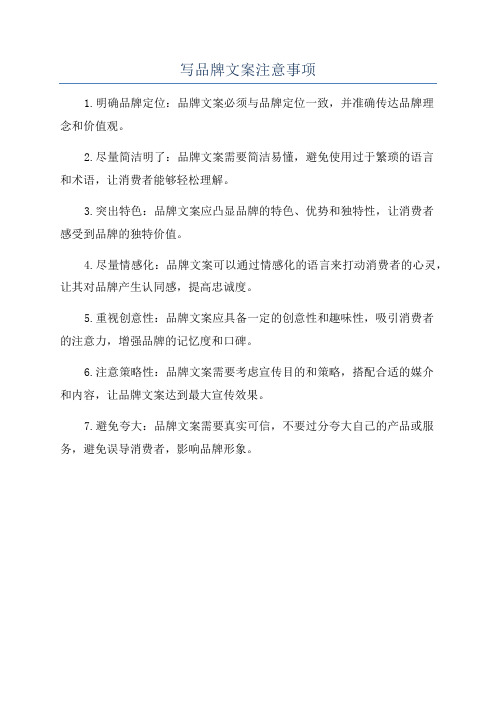 写品牌文案注意事项

1.明确品牌定位：品牌文案必须与品牌定位一致，并准确传达品牌理念和价值观。

2.尽量简洁明了：品牌文案需要简洁易懂，避免使用过于繁琐的语言和术语，让消费者能够轻松理解。

3.突出特色：品牌文案应凸显品牌的特色、优势和独特性，让消费者感受到品牌的独特价值。

4.尽量情感化：品牌文案可以通过情感化的语言来打动消费者的心灵，让其对品牌产生认同感，提高忠诚度。

5.重视创意性：品牌文案应具备一定的创意性和趣味性，吸引消费者的注意力，增强品牌的记忆度和口碑。

6.注意策略性：品牌文案需要考虑宣传目的和策略，搭配合适的媒介和内容，让品牌文案达到最大宣传效果。

7.避免夸大：品牌文案需要真实可信，不要过分夸大自己的产品或服务，避免误导消费者，影响品牌形象。